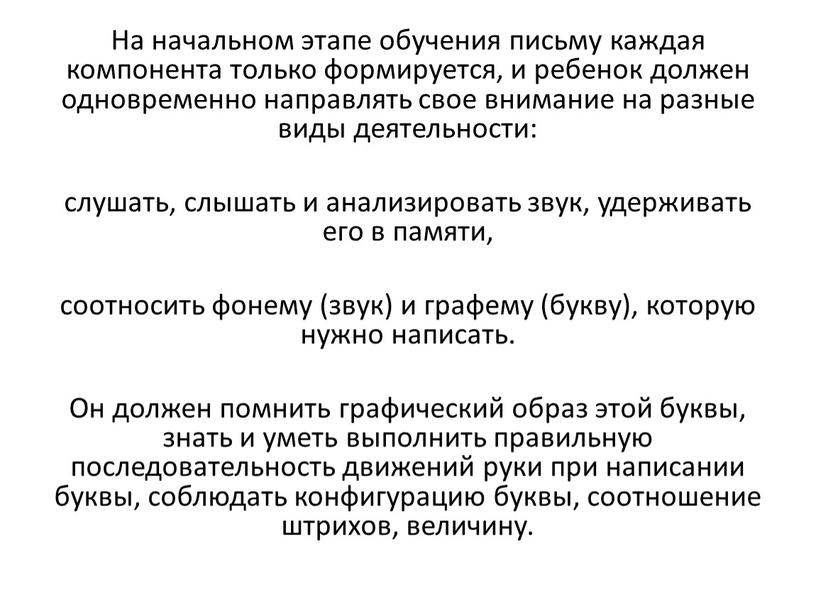 На начальном этапе обучения письму каждая компонента только формируется, и ребенок должен одновременно направлять свое внимание на разные виды деятельности:

слушать, слышать и анализировать звук, удерживать его в памяти,

соотносить фонему (звук) и графему (букву), которую нужно написать.

Он должен помнить графический образ этой буквы, знать и уметь выполнить правильную последовательность движений руки при написании буквы, соблюдать конфигурацию буквы, соотношение штрихов, величину.